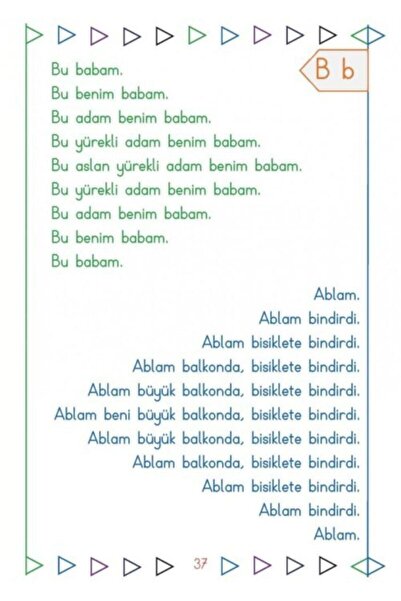 B b

Bu babam.
Bu benim babam.
Bu adam benim babam.
Bu yürekli adam benim babam.
Bu aslan yürekli adam benim babam.
Bu yürekli adam benim babam.
Bu adam benim babam.
Bu benim babam.
Bu babam.

Ablam.
Ablam bindirdi.
Ablam bisiklete bindirdi.
Ablam balkonda, bisiklete bindirdi.
Ablam büyük balkonda, bisiklete bindirdi.
Ablam beni büyük balkonda, bisiklete bindirdi.
Ablam büyük balkonda, bisiklete bindirdi.
Ablam balkonda, bisiklete bindirdi.
Ablam bisiklete bindirdi.
Ablam bindirdi.
Ablam.

37